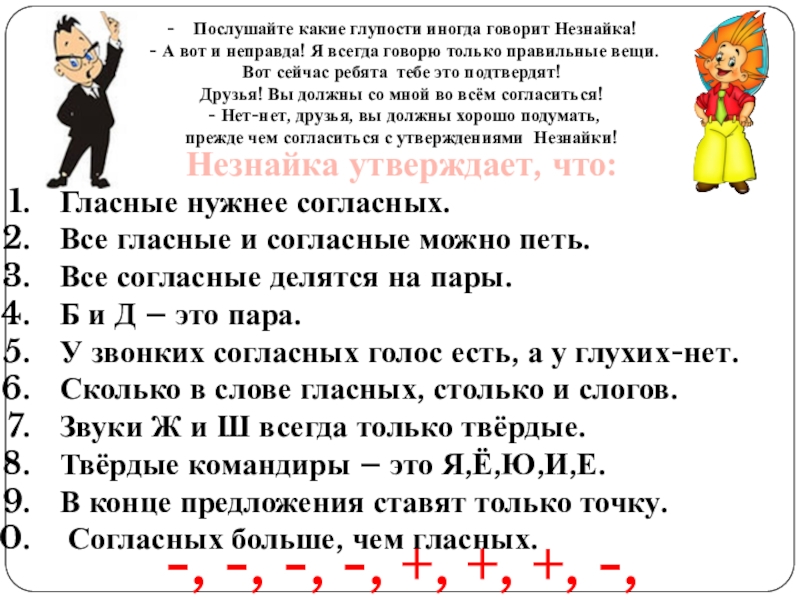 - Послушайте какие глупости иногда говорит Незнайка!
- А вот и неправда! Я всегда говорю только правильные вещи. Вот сейчас ребята тебе это подтвердят! Друзья! Вы должны со мной во всём согласиться!
- Нет-нет, друзья, вы должны хорошо подумать, прежде чем согласиться с утверждениями Незнайки!

Незнайка утверждает, что:

1. Гласные нужнее согласных.
2. Все гласные и согласные можно петь.
3. Все согласные делятся на пары.
4. Б и Д – это пара.
5. У звонких согласных голос есть, а у глухих-нет.
6. Сколько в слове гласных, столько и слогов.
7. Звуки Ж и Ш всегда только твёрдые.
8. Твёрдые командиры – это Я,Ё,Ю,И,Е.
9. В конце предложения ставят только точку.
0. Согласных больше, чем гласных.

-, -, -, -, +, +, +, -,